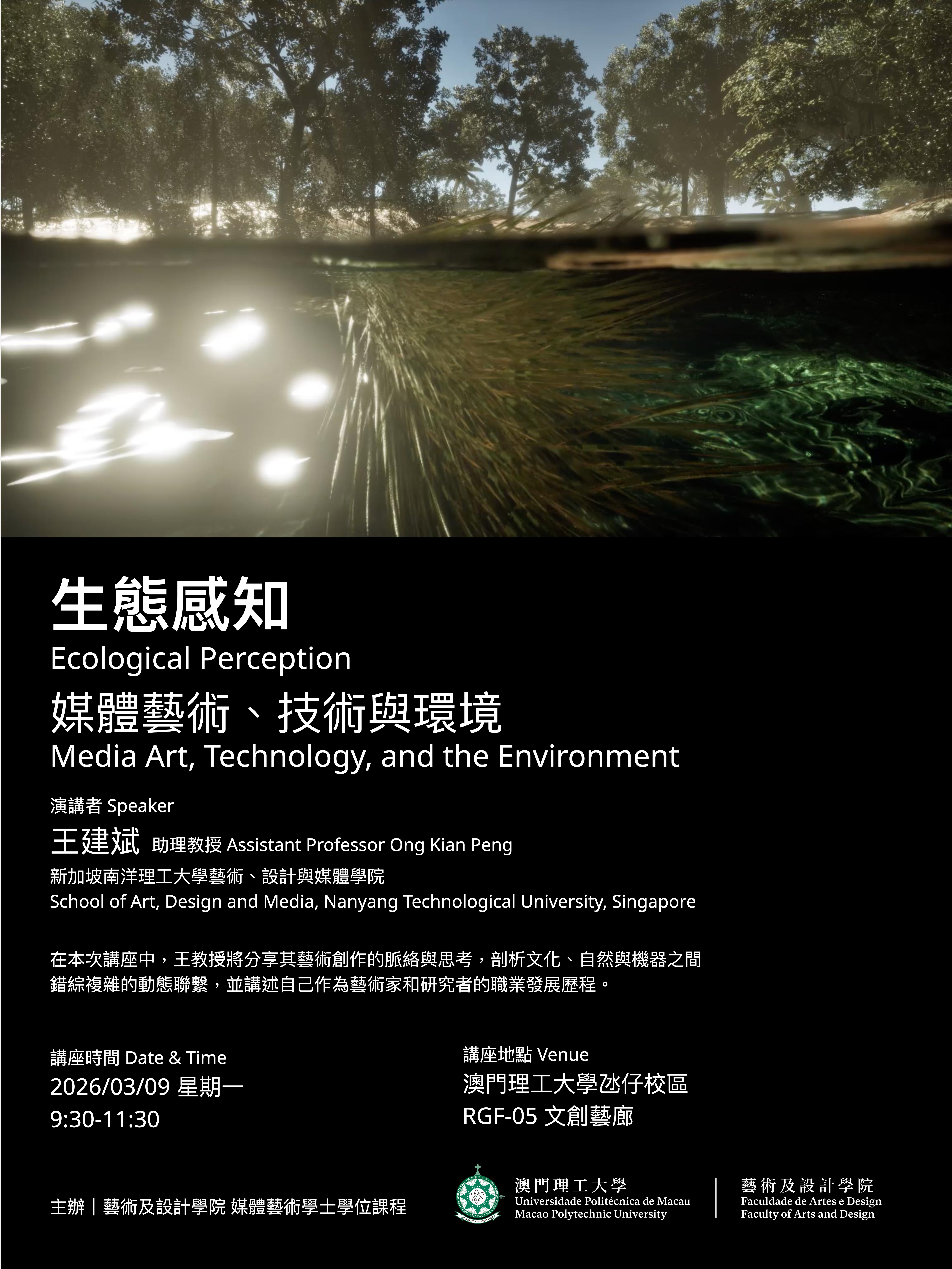 生態感知
Ecological Perception
媒體藝術、技術與環境
Media Art, Technology, and the Environment

演講者 Speaker
王建斌 助理教授 Assistant Professor Ong Kian Peng
新加坡南洋理工大學藝術、設計與媒體學院
School of Art, Design and Media, Nanyang Technological University, Singapore

在本次講座中，王教授將分享其藝術創作的脈絡與思考，剖析文化、自然與機器之間錯綜複雜的動態聯繫，並講述自己作為藝術家和研究者的職業發展歷程。

講座時間 Date & Time
2026/03/09 星期一
9:30-11:30

講座地點 Venue
澳門理工大學氹仔校區
RGF-05 文創藝廊

主辦｜藝術及設計學院 媒體藝術學士學位課程

澳門理工大學
Universidade Politécnica de Macau
Macao Polytechnic University

藝術及設計學院
Faculdade de Artes e Design
Faculty of Arts and Design